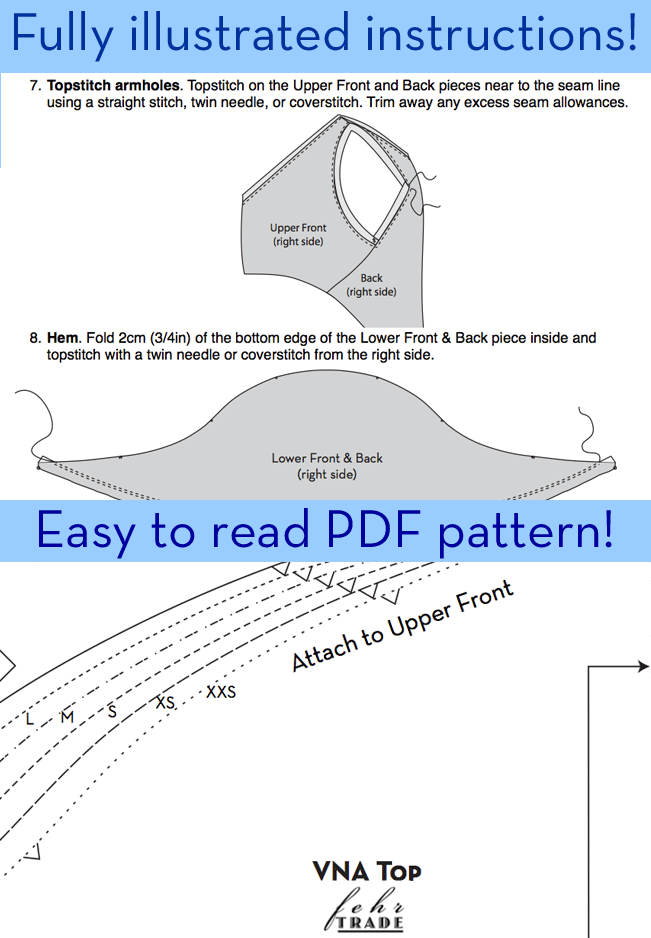 Fully illustrated instructions!

7. Topstitch armholes. Topstitch on the Upper Front and Back pieces near to the seam line using a straight stitch, twin needle, or coverstitch. Trim away any excess seam allowances.

Upper Front
(right side)

Back
(right side)

8. Hem. Fold 2cm (3/4in) of the bottom edge of the Lower Front & Back piece inside and topstitch with a twin needle or coverstitch from the right side.

Lower Front & Back
(right side)

Easy to read PDF pattern!

Attach to Upper Front

L
M
S
XS
XXS

VNA Top

fehr
TRADE